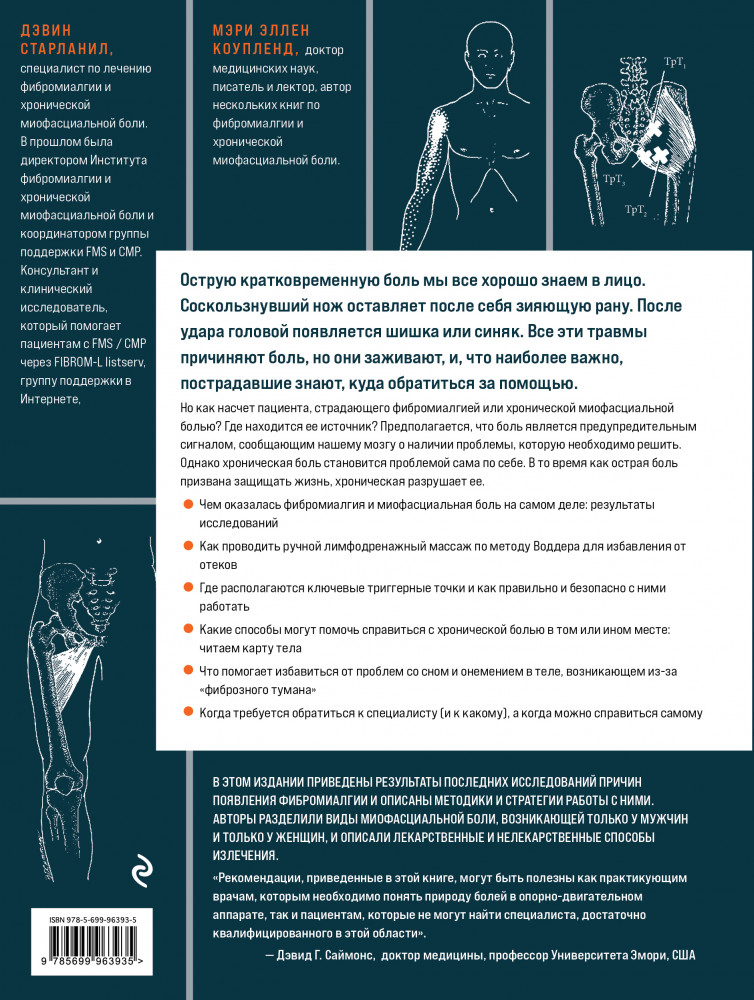 ДЭВИН СТАРЛАНИЛ, специалист по лечению фибромиалгии и хронической миофасциальной боли. В прошлом была директором Института фибромиалгии и хронической миофасциальной боли и координатором группы поддержки FMS и CMP. Консультант и клинический исследователь, который помогает пациентам с FMS / CMP через FIBROM-L listserv, группу поддержки в Интернете,

МЭРИ ЭЛЛЕН КОУПЛЕНД, доктор медицинских наук, писатель и лектор, автор нескольких книг по фибромиалгии и хронической миофасциальной боли.

$TpT_1$

$TpT_3$

$TpT_2$

Острую кратковременную боль мы все хорошо знаем в лицо. Соскользнувший нож оставляет после себя зияющую рану. После удара головой появляется шишка или синяк. Все эти травмы причиняют боль, но они заживают, и, что наиболее важно, пострадавшие знают, куда обратиться за помощью.

Но как насчет пациента, страдающего фибромиалгией или хронической миофасциальной болью? Где находится ее источник? Предполагается, что боль является предупредительным сигналом, сообщающим нашему мозгу о наличии проблемы, которую необходимо решить. Однако хроническая боль становится проблемой сама по себе. В то время как острая боль призвана защищать жизнь, хроническая разрушает ее.

Чем оказалась фибромиалгия и миофасциальная боль на самом деле: результаты исследований

Как проводить ручной лимфодренажный массаж по методу Воддера для избавления от отеков

Где располагаются ключевые триггерные точки и как правильно и безопасно с ними работать

Какие способы могут помочь справиться с хронической болью в том или ином месте: читаем карту тела

Что помогает избавиться от проблем со сном и онемением в теле, возникающем из-за «фиброзного тумана»

Когда требуется обратиться к специалисту (и к какому), а когда можно справиться самому

В ЭТОМ ИЗДАНИИ ПРИВЕДЕНЫ РЕЗУЛЬТАТЫ ПОСЛЕДНИХ ИССЛЕДОВАНИЙ ПРИЧИН ПОЯВЛЕНИЯ ФИБРОМИАЛГИИ И ОПИСАНЫ МЕТОДИКИ И СТРАТЕГИИ РАБОТЫ С НИМИ. АВТОРЫ РАЗДЕЛИЛИ ВИДЫ МИОФАСЦИАЛЬНОЙ БОЛИ, ВОЗНИКАЮЩЕЙ ТОЛЬКО У МУЖЧИН И ТОЛЬКО У ЖЕНЩИН, И ОПИСАЛИ ЛЕКАРСТВЕННЫЕ И НЕЛЕКАРСТВЕННЫЕ СПОСОБЫ ИЗЛЕЧЕНИЯ.

«Рекомендации, приведенные в этой книге, могут быть полезны как практикующим врачам, которым необходимо понять природу болей в опорно-двигательном аппарате, так и пациентам, которые не могут найти специалиста, достаточно квалифицированного в этой области».

— Дэвид Г. Саймонс, доктор медицины, профессор Университета Эмори, США

ISBN 978-5-699-96393-5

9 785699 963935 >